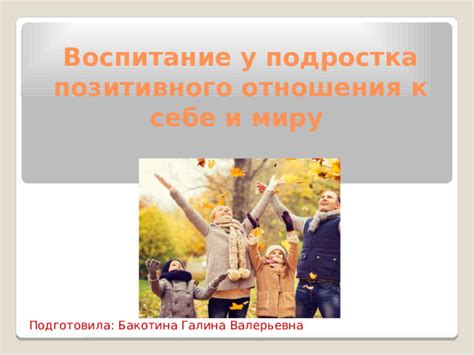 Воспитание у подростка позитивного отношения к себе и миру

Подготовила: Бакотина Галина Валерьевна